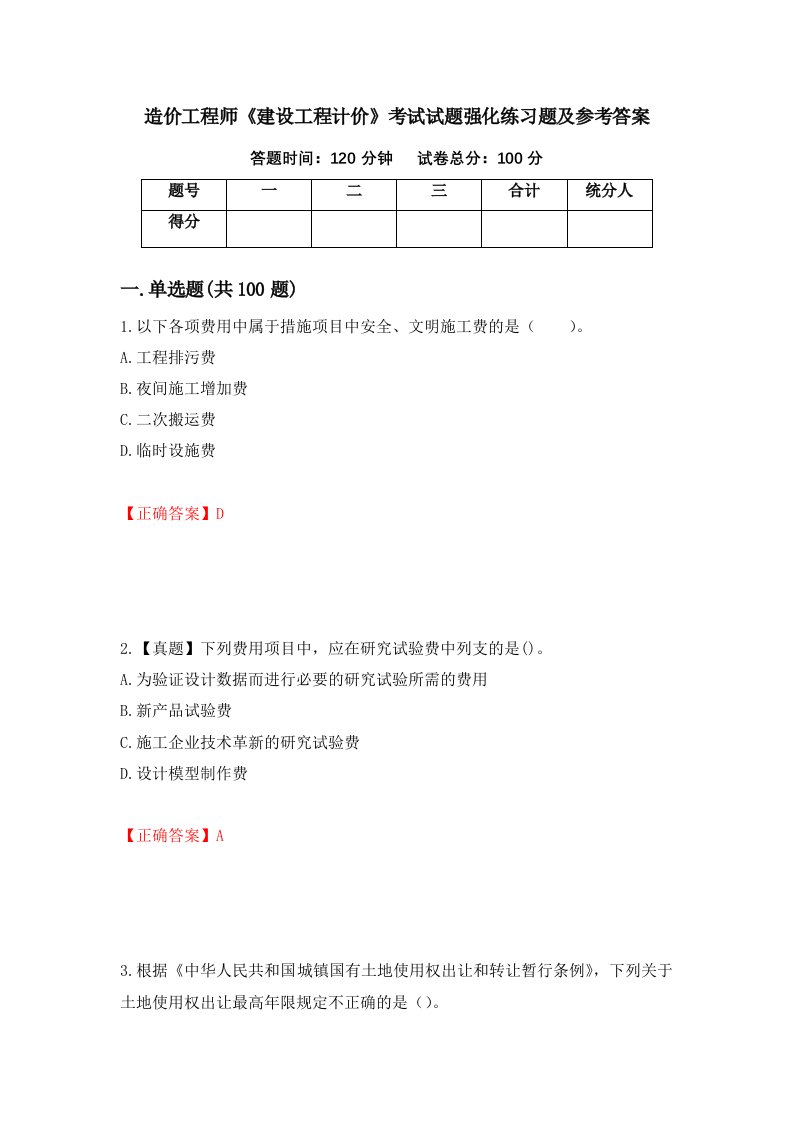 造价工程师《建设工程计价》考试试题强化练习题及参考答案

答题时间：120 分钟　　试卷总分：100 分

| 题号 | 一 | 二 | 三 | 合计 | 统分人 |
|---|---|---|---|---|---|
| 得分 | | | | | |

一.单选题(共 100 题)

1.以下各项费用中属于措施项目中安全、文明施工费的是（　　）。

A.工程排污费

B.夜间施工增加费

C.二次搬运费

D.临时设施费

【正确答案】D

2.【真题】下列费用项目中，应在研究试验费中列支的是()。

A.为验证设计数据而进行必要的研究试验所需的费用

B.新产品试验费

C.施工企业技术革新的研究试验费

D.设计模型制作费

【正确答案】A

3.根据《中华人民共和国城镇国有土地使用权出让和转让暂行条例》，下列关于土地使用权出让最高年限规定不正确的是（）。